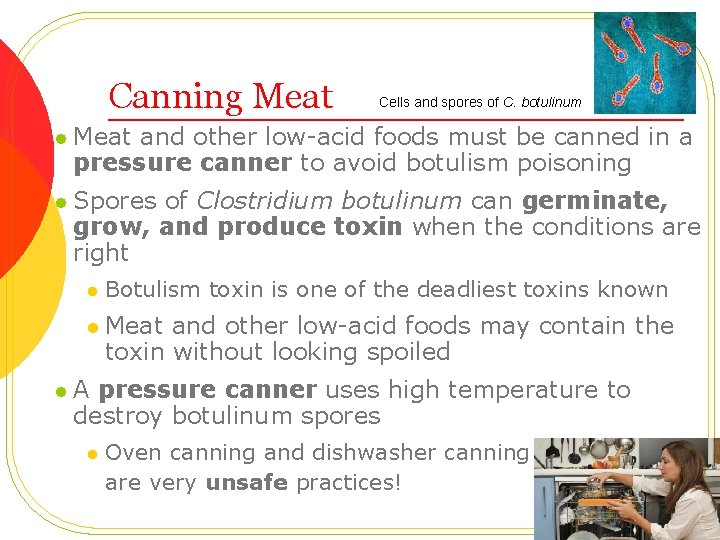 Canning Meat

Cells and spores of C. botulinum

• Meat and other low-acid foods must be canned in a pressure canner to avoid botulism poisoning

• Spores of Clostridium botulinum can germinate, grow, and produce toxin when the conditions are right

• Botulism toxin is one of the deadliest toxins known

• Meat and other low-acid foods may contain the toxin without looking spoiled

• A pressure canner uses high temperature to destroy botulinum spores

• Oven canning and dishwasher canning are very unsafe practices!